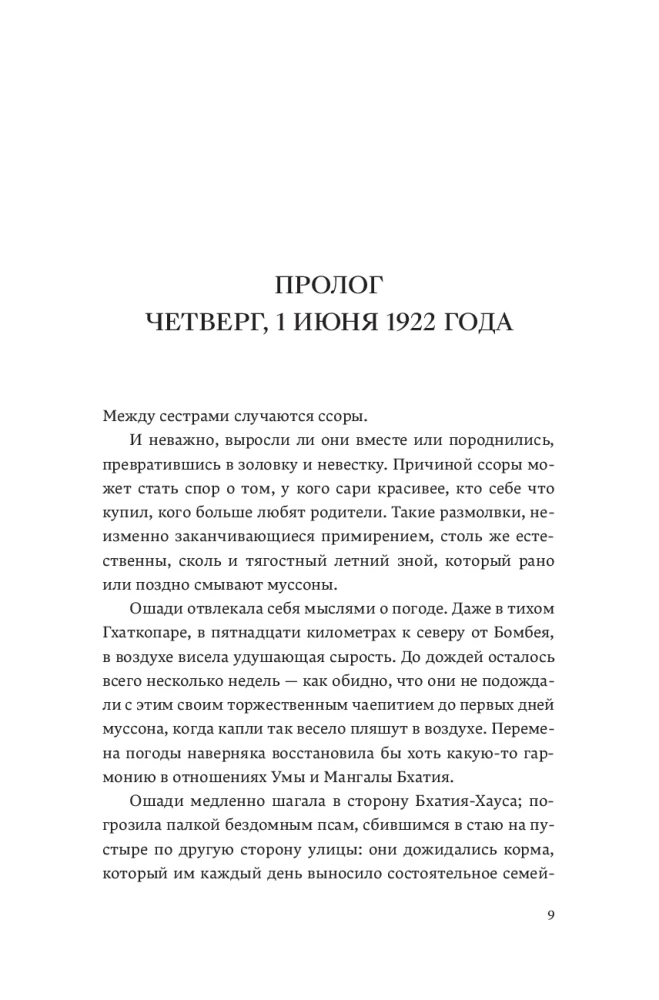 ПРОЛОГ
ЧЕТВЕРГ, 1 ИЮНЯ 1922 ГОДА

Между сестрами случаются ссоры.

И неважно, выросли ли они вместе или породнились, превратившись в золовку и невестку. Причиной ссоры может стать спор о том, у кого сари красивее, кто себе что купил, кого больше любят родители. Такие размолвки, неизменно заканчивающиеся примирением, столь же естественны, сколь и тягостный летний зной, который рано или поздно смывают муссоны.

Ошади отвлекала себя мыслями о погоде. Даже в тихом Гхаткопаре, в пятнадцати километрах к северу от Бомбея, в воздухе висела удушающая сырость. До дождей осталось всего несколько недель — как обидно, что они не подождали с этим своим торжественным чаепитием до первых дней муссона, когда капли так весело пляшут в воздухе. Перемена погоды наверняка восстановила бы хоть какую-то гармонию в отношениях Умы и Мангалы Бхатия.

Ошади медленно шагала в сторону Бхатия-Хауса; погрозила палкой бездомным псам, сбившимся в стаю на пустыре по другую сторону улицы: они дожидались корма, который им каждый день выносило состоятельное семей-

9